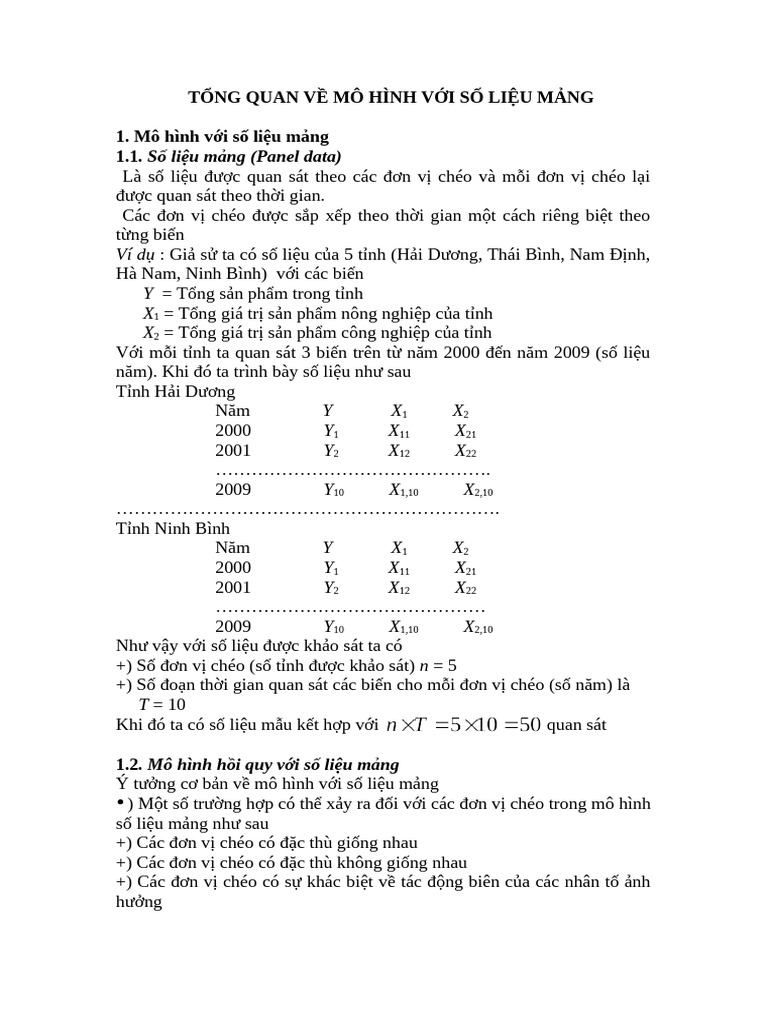 TỔNG QUAN VỀ MÔ HÌNH VỚI SỐ LIỆU MẢNG

1. Mô hình với số liệu mảng
1.1. Số liệu mảng (Panel data)
Là số liệu được quan sát theo các đơn vị chéo và mỗi đơn vị chéo lại được quan sát theo thời gian.
Các đơn vị chéo được sắp xếp theo thời gian một cách riêng biệt theo từng biến
Ví dụ : Giả sử ta có số liệu của 5 tỉnh (Hải Dương, Thái Bình, Nam Định, Hà Nam, Ninh Bình) với các biến
$Y$ = Tổng sản phẩm trong tỉnh
$X_1$ = Tổng giá trị sản phẩm nông nghiệp của tỉnh
$X_2$ = Tổng giá trị sản phẩm công nghiệp của tỉnh
Với mỗi tỉnh ta quan sát 3 biến trên từ năm 2000 đến năm 2009 (số liệu năm). Khi đó ta trình bày số liệu như sau
Tỉnh Hải Dương

| Năm | $Y$ | $X_1$ | $X_2$ |
|---|---|---|---|
| 2000 | $Y_1$ | $X_{11}$ | $X_{21}$ |
| 2001 | $Y_2$ | $X_{12}$ | $X_{22}$ |
| ………………………………………. | | | |
| 2009 | $Y_{10}$ | $X_{1,10}$ | $X_{2,10}$ |

……………………………………………………….
Tỉnh Ninh Bình

| Năm | $Y$ | $X_1$ | $X_2$ |
|---|---|---|---|
| 2000 | $Y_1$ | $X_{11}$ | $X_{21}$ |
| 2001 | $Y_2$ | $X_{12}$ | $X_{22}$ |
| ……………………………………… | | | |
| 2009 | $Y_{10}$ | $X_{1,10}$ | $X_{2,10}$ |

Như vậy với số liệu được khảo sát ta có
+) Số đơn vị chéo (số tỉnh được khảo sát) $n = 5$
+) Số đoạn thời gian quan sát các biến cho mỗi đơn vị chéo (số năm) là $T = 10$
Khi đó ta có số liệu mẫu kết hợp với $n \times T = 5 \times 10 = 50$ quan sát

1.2. Mô hình hồi quy với số liệu mảng
Ý tưởng cơ bản về mô hình với số liệu mảng
•) Một số trường hợp có thể xảy ra đối với các đơn vị chéo trong mô hình số liệu mảng như sau
+) Các đơn vị chéo có đặc thù giống nhau
+) Các đơn vị chéo có đặc thù không giống nhau
+) Các đơn vị chéo có sự khác biệt về tác động biên của các nhân tố ảnh hưởng